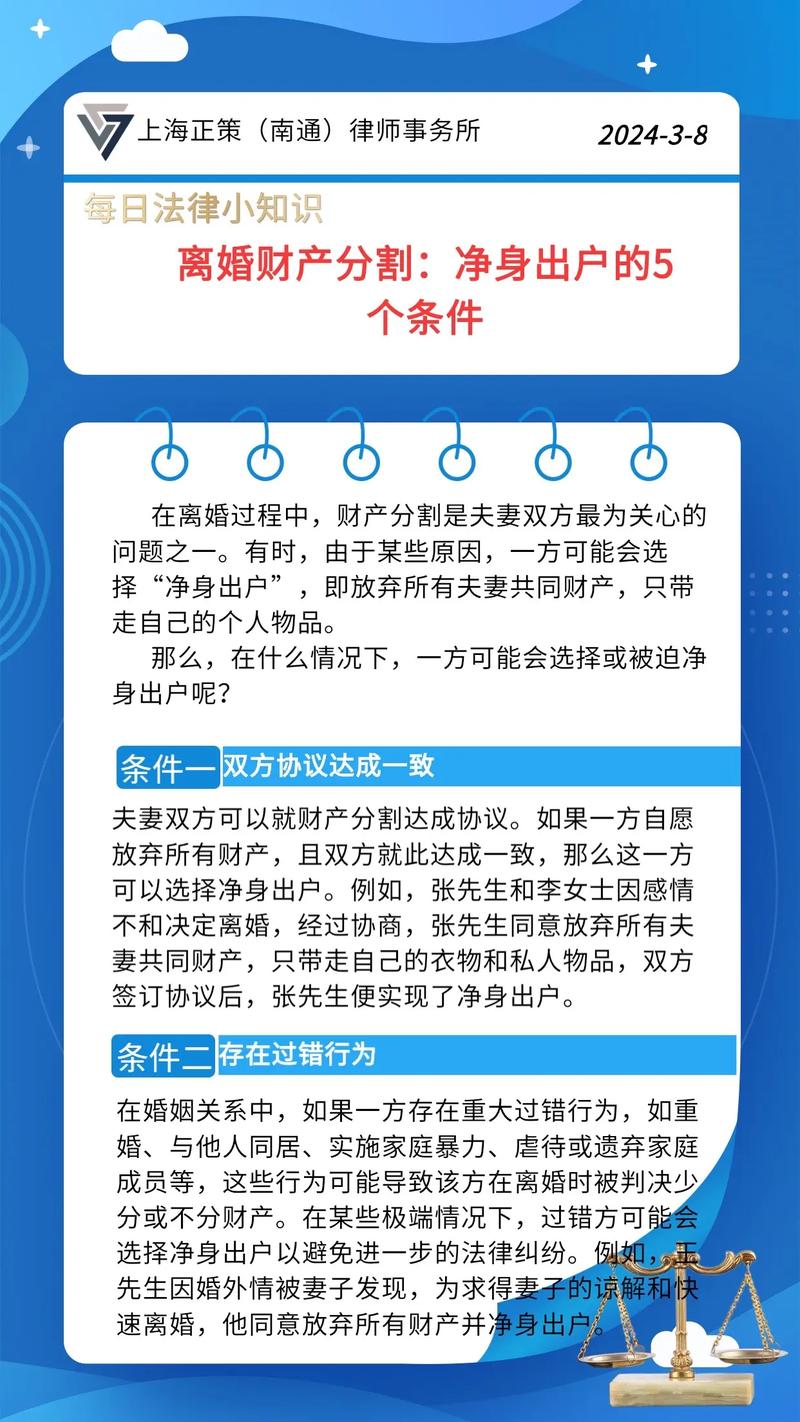 上海正策（南通）律师事务所

2024-3-8

每日法律小知识

离婚财产分割：净身出户的5个条件

在离婚过程中，财产分割是夫妻双方最为关心的问题之一。有时，由于某些原因，一方可能会选择“净身出户”，即放弃所有夫妻共同财产，只带走自己的个人物品。

那么，在什么情况下，一方可能会选择或被迫净身出户呢？

条件一 双方协议达成一致

夫妻双方可以就财产分割达成协议。如果一方自愿放弃所有财产，且双方就此达成一致，那么这一方可以选择净身出户。例如，张先生和李女士因感情不和决定离婚，经过协商，张先生同意放弃所有夫妻共同财产，只带走自己的衣物和私人物品，双方签订协议后，张先生便实现了净身出户。

条件二 存在过错行为

在婚姻关系中，如果一方存在重大过错行为，如重婚、与他人同居、实施家庭暴力、虐待或遗弃家庭成员等，这些行为可能导致该方在离婚时被判决少分或不分财产。在某些极端情况下，过错方可能会选择净身出户以避免进一步的法律纠纷。例如，王先生因婚外情被妻子发现，为求得妻子的谅解和快速离婚，他同意放弃所有财产并净身出户。